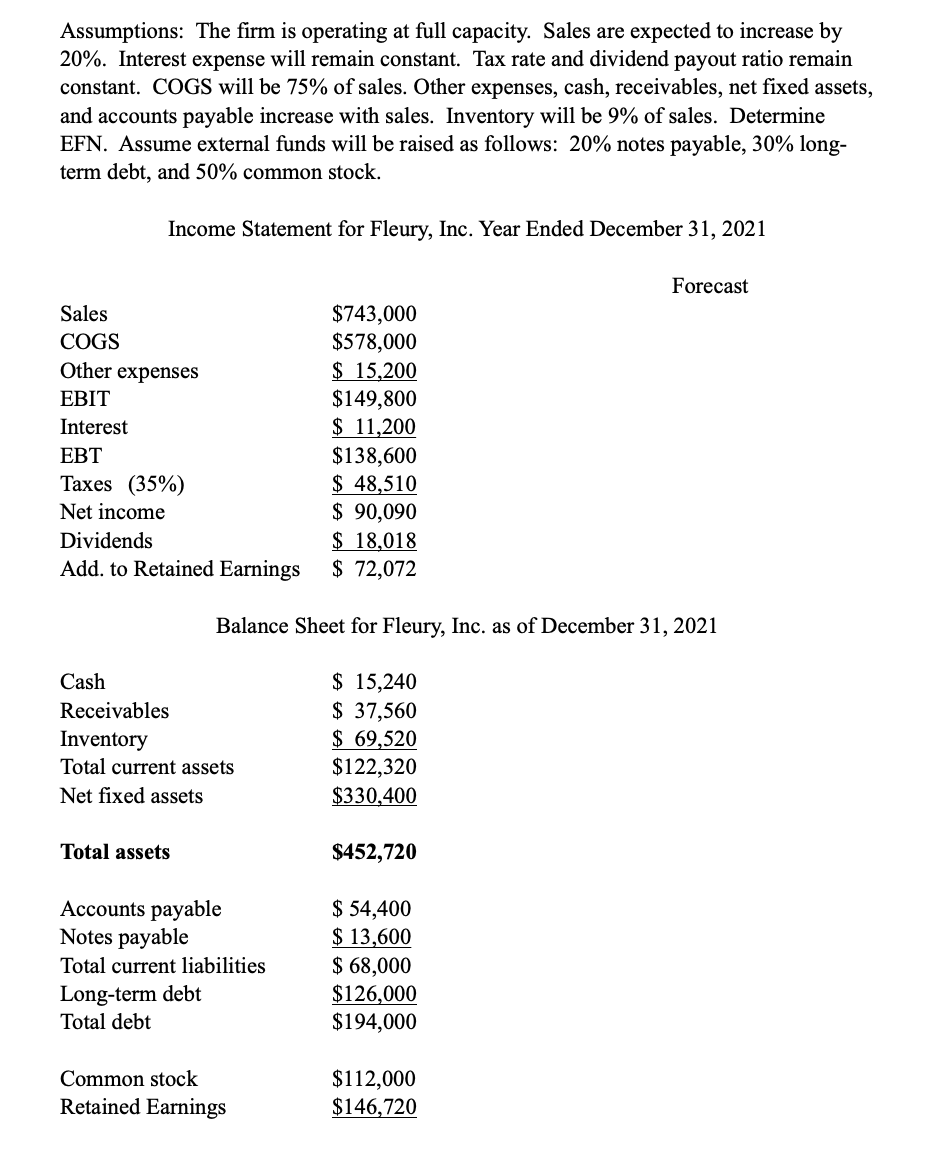 Assumptions: The firm is operating at full capacity. Sales are expected to increase by 20%. Interest expense will remain constant. Tax rate and dividend payout ratio remain constant. COGS will be 75% of sales. Other expenses, cash, receivables, net fixed assets, and accounts payable increase with sales. Inventory will be 9% of sales. Determine EFN. Assume external funds will be raised as follows: 20% notes payable, 30% long-term debt, and 50% common stock.

Income Statement for Fleury, Inc. Year Ended December 31, 2021

| | | Forecast |
|---|---|---|
| Sales | \$743,000 | |
| COGS | \$578,000 | |
| Other expenses | \$ 15,200 | |
| EBIT | \$149,800 | |
| Interest | \$ 11,200 | |
| EBT | \$138,600 | |
| Taxes (35%) | \$ 48,510 | |
| Net income | \$ 90,090 | |
| Dividends | \$ 18,018 | |
| Add. to Retained Earnings | \$ 72,072 | |

Balance Sheet for Fleury, Inc. as of December 31, 2021

| | |
|---|---|
| Cash | \$ 15,240 |
| Receivables | \$ 37,560 |
| Inventory | \$ 69,520 |
| Total current assets | \$122,320 |
| Net fixed assets | \$330,400 |
| **Total assets** | **\$452,720** |
| Accounts payable | \$ 54,400 |
| Notes payable | \$ 13,600 |
| Total current liabilities | \$ 68,000 |
| Long-term debt | \$126,000 |
| Total debt | \$194,000 |
| Common stock | \$112,000 |
| Retained Earnings | \$146,720 |